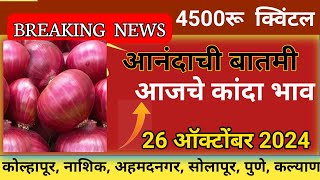 BREAKING NEWS

4500रू क्विंटल

आनंदाची बातमी
आजचे कांदा भाव

26 ऑक्टोंबर 2024

कोल्हापूर, नाशिक, अहमदनगर, सोलापूर, पुणे, कल्याण